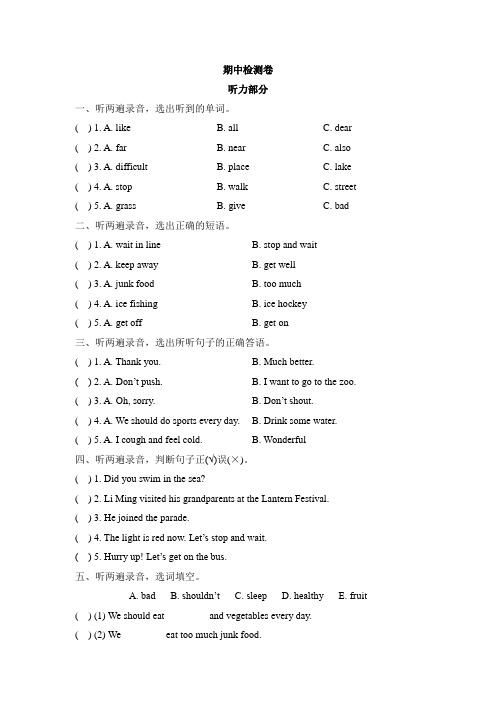 期中检测卷
听力部分

一、听两遍录音，选出听到的单词。

( ) 1. A. like B. all C. dear

( ) 2. A. far B. near C. also

( ) 3. A. difficult B. place C. lake

( ) 4. A. stop B. walk C. street

( ) 5. A. grass B. give C. bad

二、听两遍录音，选出正确的短语。

( ) 1. A. wait in line B. stop and wait

( ) 2. A. keep away B. get well

( ) 3. A. junk food B. too much

( ) 4. A. ice fishing B. ice hockey

( ) 5. A. get off B. get on

三、听两遍录音，选出所听句子的正确答语。

( ) 1. A. Thank you. B. Much better.

( ) 2. A. Don't push. B. I want to go to the zoo.

( ) 3. A. Oh, sorry. B. Don't shout.

( ) 4. A. We should do sports every day. B. Drink some water.

( ) 5. A. I cough and feel cold. B. Wonderful

四、听两遍录音，判断句子正(√)误(×)。

( ) 1. Did you swim in the sea?

( ) 2. Li Ming visited his grandparents at the Lantern Festival.

( ) 3. He joined the parade.

( ) 4. The light is red now. Let's stop and wait.

( ) 5. Hurry up! Let's get on the bus.

五、听两遍录音，选词填空。

A. bad B. shouldn't C. sleep D. healthy E. fruit

( ) (1) We should eat and vegetables every day.

( ) (2) We eat too much junk food.